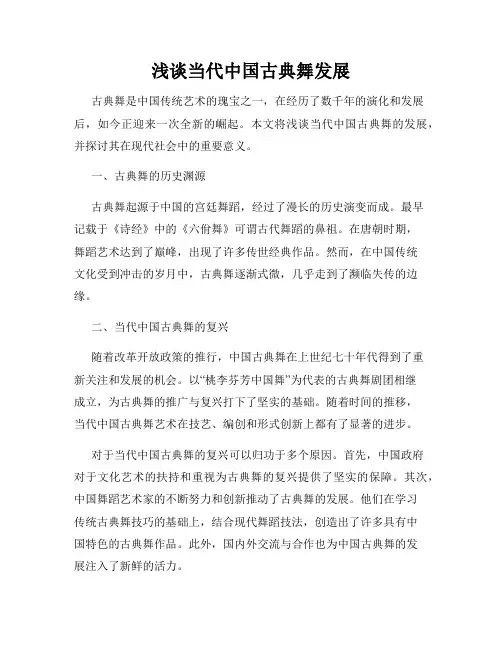 浅谈当代中国古典舞发展

古典舞是中国传统艺术的瑰宝之一，在经历了数千年的演化和发展后，如今正迎来一次全新的崛起。本文将浅谈当代中国古典舞的发展，并探讨其在现代社会中的重要意义。

一、古典舞的历史渊源

古典舞起源于中国的宫廷舞蹈，经过了漫长的历史演变而成。最早记载于《诗经》中的《六佾舞》可谓古代舞蹈的鼻祖。在唐朝时期，舞蹈艺术达到了巅峰，出现了许多传世经典作品。然而，在中国传统文化受到冲击的岁月中，古典舞逐渐式微，几乎走到了濒临失传的边缘。

二、当代中国古典舞的复兴

随着改革开放政策的推行，中国古典舞在上世纪七十年代得到了重新关注和发展的机会。以“桃李芬芳中国舞”为代表的古典舞剧团相继成立，为古典舞的推广与复兴打下了坚实的基础。随着时间的推移，当代中国古典舞艺术在技艺、编创和形式创新上都有了显著的进步。

对于当代中国古典舞的复兴可以归功于多个原因。首先，中国政府对于文化艺术的扶持和重视为古典舞的复兴提供了坚实的保障。其次，中国舞蹈艺术家的不断努力和创新推动了古典舞的发展。他们在学习传统古典舞技巧的基础上，结合现代舞蹈技法，创造出了许多具有中国特色的古典舞作品。此外，国内外交流与合作也为中国古典舞的发展注入了新鲜的活力。